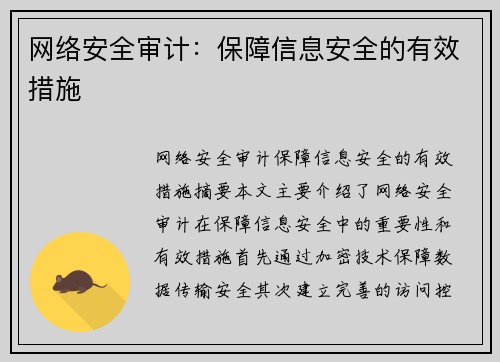 网络安全审计：保障信息安全的有效措施

网络安全审计保障信息安全的有效措施摘要本文主要介绍了网络安全审计在保障信息安全中的重要性和有效措施首先通过加密技术保障数据传输安全其次建立完善的访问控